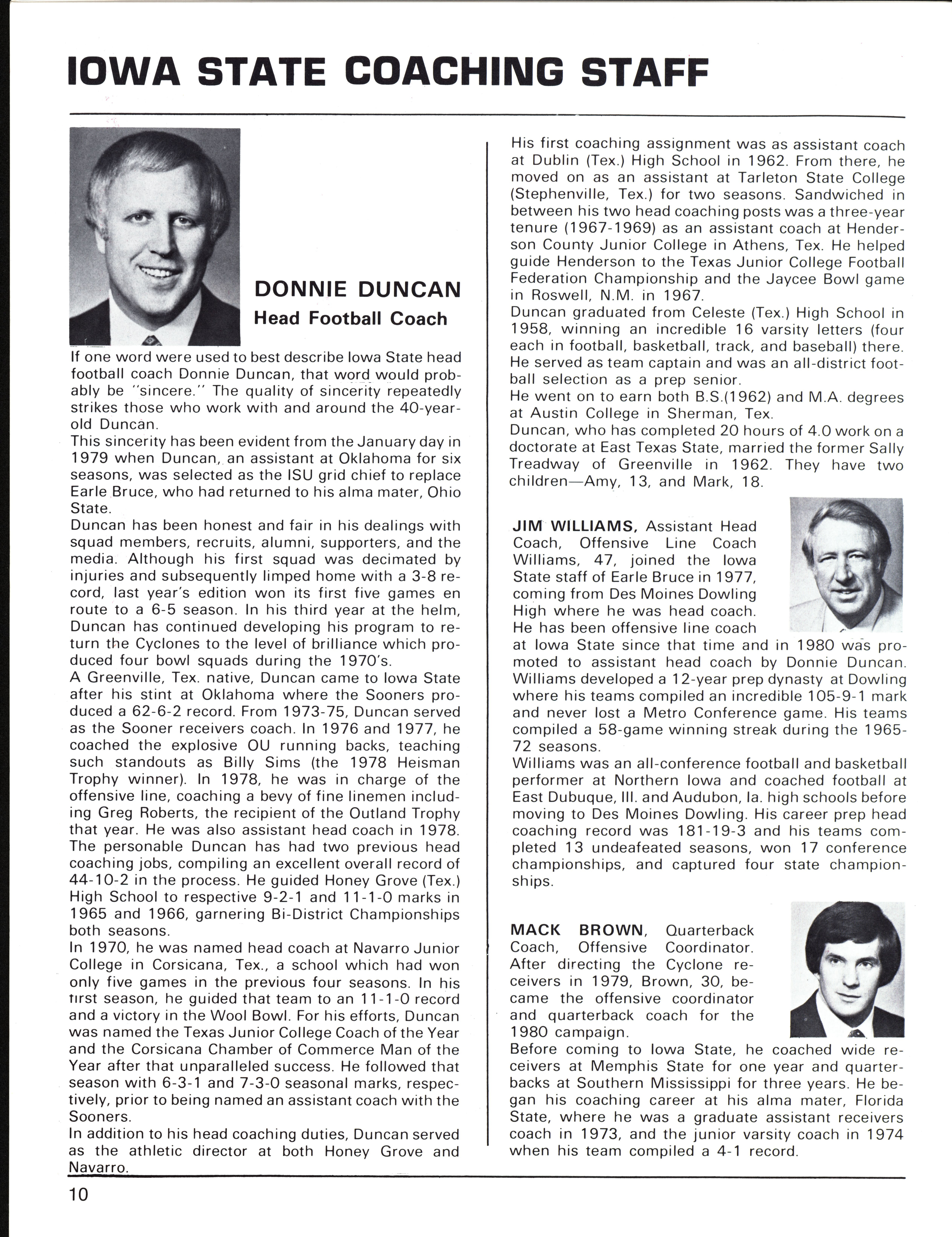 IOWA STATE COACHING STAFF

DONNIE DUNCAN
Head Football Coach

If one word were used to best describe Iowa State head football coach Donnie Duncan, that word would probably be "sincere." The quality of sincerity repeatedly strikes those who work with and around the 40-year-old Duncan.
This sincerity has been evident from the January day in 1979 when Duncan, an assistant at Oklahoma for six seasons, was selected as the ISU grid chief to replace Earle Bruce, who had returned to his alma mater, Ohio State.
Duncan has been honest and fair in his dealings with squad members, recruits, alumni, supporters, and the media. Although his first squad was decimated by injuries and subsequently limped home with a 3-8 record, last year's edition won its first five games en route to a 6-5 season. In his third year at the helm, Duncan has continued developing his program to return the Cyclones to the level of brilliance which produced four bowl squads during the 1970's.
A Greenville, Tex. native, Duncan came to Iowa State after his stint at Oklahoma where the Sooners produced a 62-6-2 record. From 1973-75, Duncan served as the Sooner receivers coach. In 1976 and 1977, he coached the explosive OU running backs, teaching such standouts as Billy Sims (the 1978 Heisman Trophy winner). In 1978, he was in charge of the offensive line, coaching a bevy of fine linemen including Greg Roberts, the recipient of the Outland Trophy that year. He was also assistant head coach in 1978.
The personable Duncan has had two previous head coaching jobs, compiling an excellent overall record of 44-10-2 in the process. He guided Honey Grove (Tex.) High School to respective 9-2-1 and 11-1-0 marks in 1965 and 1966, garnering Bi-District Championships both seasons.
In 1970, he was named head coach at Navarro Junior College in Corsicana, Tex., a school which had won only five games in the previous four seasons. In his first season, he guided that team to an 11-1-0 record and a victory in the Wool Bowl. For his efforts, Duncan was named the Texas Junior College Coach of the Year and the Corsicana Chamber of Commerce Man of the Year after that unparalleled success. He followed that season with 6-3-1 and 7-3-0 seasonal marks, respectively, prior to being named an assistant coach with the Sooners.
In addition to his head coaching duties, Duncan served as the athletic director at both Honey Grove and Navarro.

His first coaching assignment was as assistant coach at Dublin (Tex.) High School in 1962. From there, he moved on as an assistant at Tarleton State College (Stephenville, Tex.) for two seasons. Sandwiched in between his two head coaching posts was a three-year tenure (1967-1969) as an assistant coach at Henderson County Junior College in Athens, Tex. He helped guide Henderson to the Texas Junior College Football Federation Championship and the Jaycee Bowl game in Roswell, N.M. in 1967.
Duncan graduated from Celeste (Tex.) High School in 1958, winning an incredible 16 varsity letters (four each in football, basketball, track, and baseball) there. He served as team captain and was an all-district football selection as a prep senior.
He went on to earn both B.S.(1962) and M.A. degrees at Austin College in Sherman, Tex.
Duncan, who has completed 20 hours of 4.0 work on a doctorate at East Texas State, married the former Sally Treadway of Greenville in 1962. They have two children—Amy, 13, and Mark, 18.

JIM WILLIAMS, Assistant Head Coach, Offensive Line Coach
Williams, 47, joined the Iowa State staff of Earle Bruce in 1977, coming from Des Moines Dowling High where he was head coach. He has been offensive line coach at Iowa State since that time and in 1980 was promoted to assistant head coach by Donnie Duncan. Williams developed a 12-year prep dynasty at Dowling where his teams compiled an incredible 105-9-1 mark and never lost a Metro Conference game. His teams compiled a 58-game winning streak during the 1965-72 seasons.
Williams was an all-conference football and basketball performer at Northern Iowa and coached football at East Dubuque, Ill. and Audubon, Ia. high schools before moving to Des Moines Dowling. His career prep head coaching record was 181-19-3 and his teams completed 13 undeafeated seasons, won 17 conference championships, and captured four state championships.

MACK BROWN, Quarterback Coach, Offensive Coordinator.
After directing the Cyclone receivers in 1979, Brown, 30, became the offensive coordinator and quarterback coach for the 1980 campaign.
Before coming to Iowa State, he coached wide receivers at Memphis State for one year and quarterbacks at Southern Mississippi for three years. He began his coaching career at his alma mater, Florida State, where he was a graduate assistant receivers coach in 1973, and the junior varsity coach in 1974 when his team compiled a 4-1 record.

10